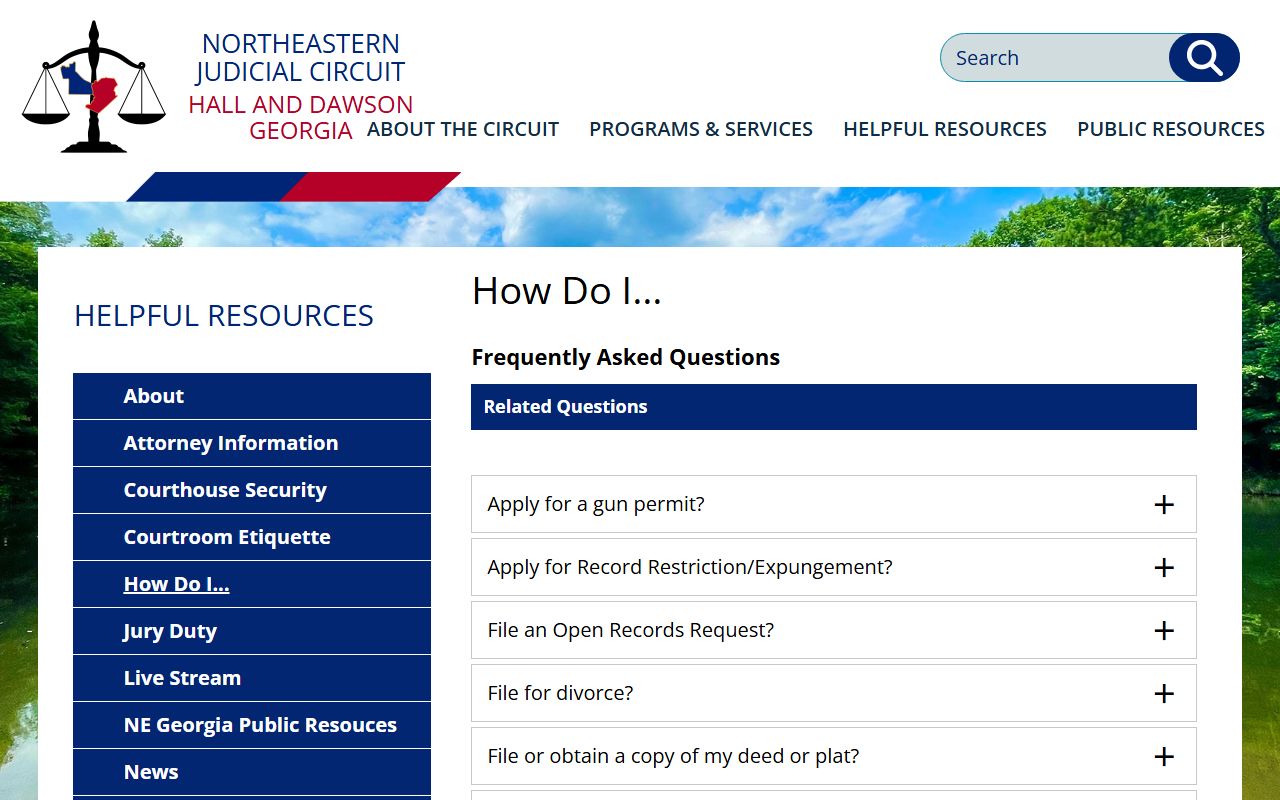 NORTHEASTERN JUDICIAL CIRCUIT
HALL AND DAWSON GEORGIA

Search

ABOUT THE CIRCUIT PROGRAMS & SERVICES HELPFUL RESOURCES PUBLIC RESOURCES

HELPFUL RESOURCES

About
Attorney Information
Courthouse Security
Courtroom Etiquette
How Do I...
Jury Duty
Live Stream
NE Georgia Public Resouces
News

How Do I...

Frequently Asked Questions

Related Questions

Apply for a gun permit? +
Apply for Record Restriction/Expungement? +
File an Open Records Request? +
File for divorce? +
File or obtain a copy of my deed or plat? +